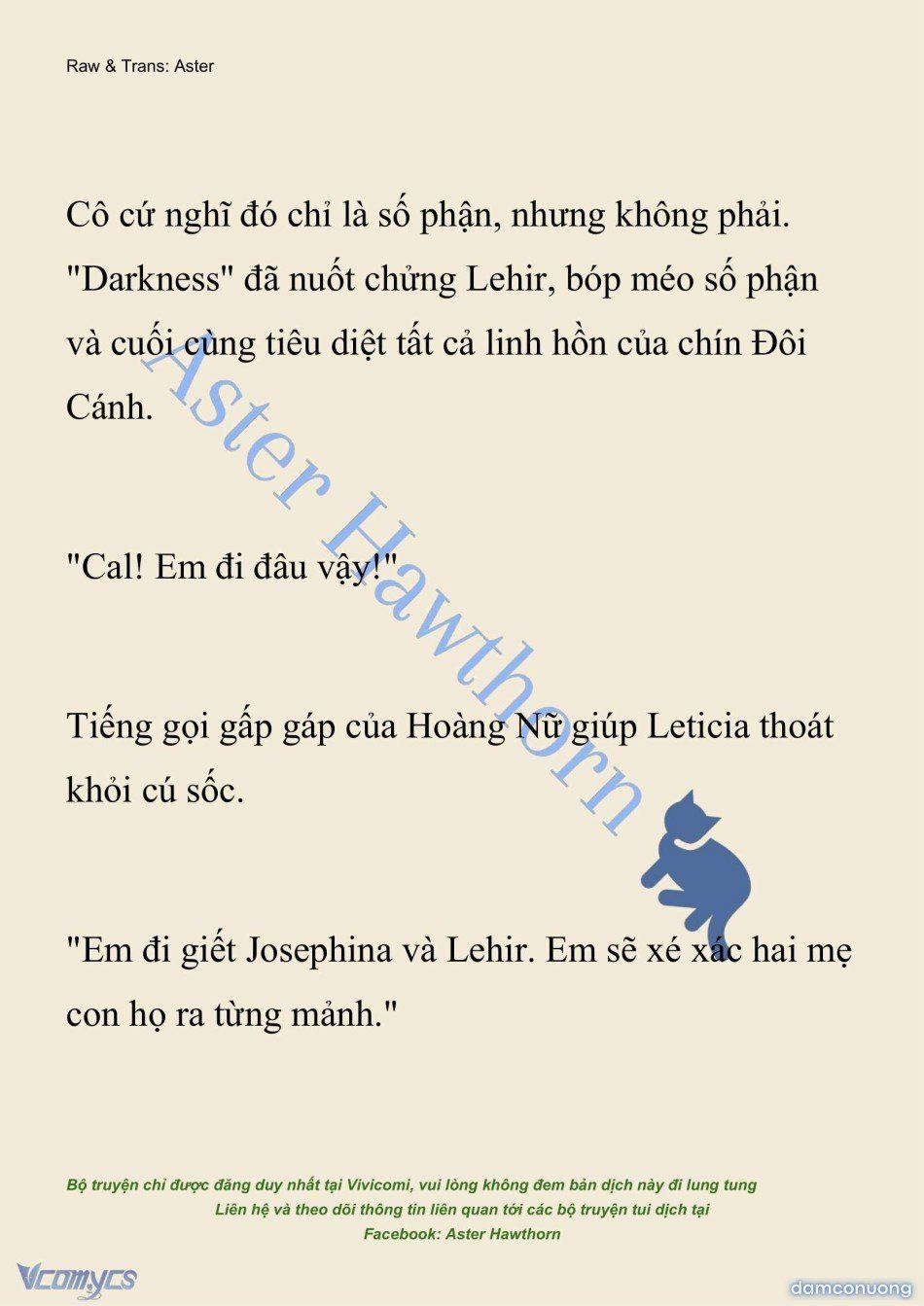 Raw & Trans: Aster

Cô cứ nghĩ đó chỉ là số phận, nhưng không phải. "Darkness" đã nuốt chửng Lehir, bóp méo số phận và cuối cùng tiêu diệt tất cả linh hồn của chín Đôi Cánh.

"Cal! Em đi đâu vậy!"

Tiếng gọi gấp gáp của Hoàng Nữ giúp Leticia thoát khỏi cú sốc.

"Em đi giết Josephina và Lehir. Em sẽ xé xác hai mẹ con họ ra từng mảnh."

Aster Hawthorn

Bộ truyện chỉ được đăng duy nhất tại Vivicomi, vui lòng không đem bản dịch này đi lung tung
Liên hệ và theo dõi thông tin liên quan tới các bộ truyện tui dịch tại
Facebook: Aster Hawthorn

Vcomycs

damconuong